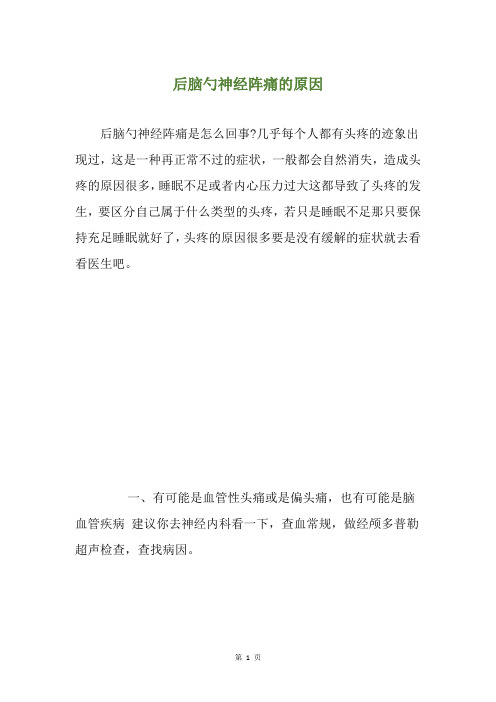 后脑勺神经阵痛的原因

后脑勺神经阵痛是怎么回事?几乎每个人都有头疼的迹象出现过，这是一种再正常不过的症状，一般都会自然消失，造成头疼的原因很多，睡眠不足或者内心压力过大这都导致了头疼的发生，要区分自己属于什么类型的头疼，若只是睡眠不足那只要保持充足睡眠就好了，头疼的原因很多要是没有缓解的症状就去看看医生吧。

一、有可能是血管性头痛或是偏头痛，也有可能是脑血管疾病 建议你去神经内科看一下，查血常规，做经颅多普勒超声检查，查找病因。

第 1 页